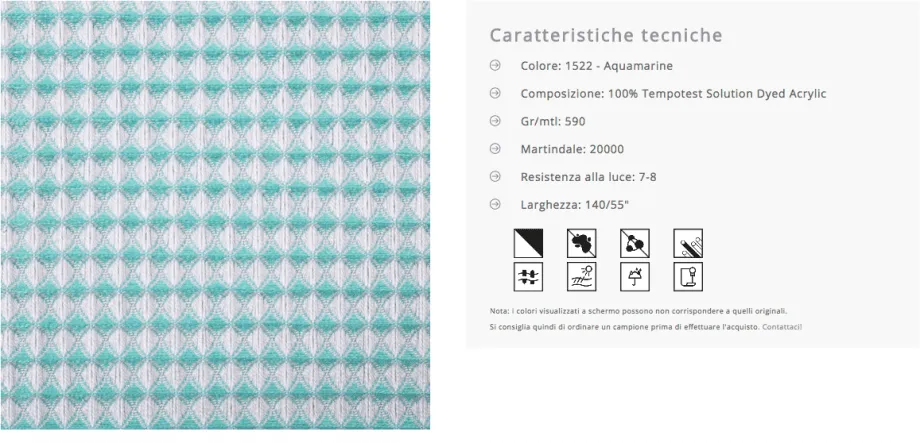 Caratteristiche tecniche

Colore: 1522 - Aquamarine

Composizione: 100% Tempotest Solution Dyed Acrylic

Gr/mtl: 590

Martindale: 20000

Resistenza alla luce: 7-8

Larghezza: 140/55"

Nota: i colori visualizzati a schermo possono non corrispondere a quelli originali.

Si consiglia quindi di ordinare un campione prima di effettuare l'acquisto. Contattaci!